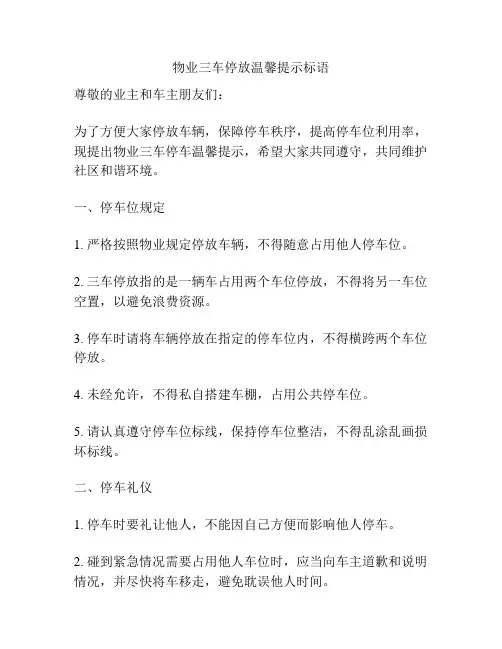 物业三车停放温馨提示标语

尊敬的业主和车主朋友们：

为了方便大家停放车辆，保障停车秩序，提高停车位利用率，现提出物业三车停车温馨提示，希望大家共同遵守，共同维护社区和谐环境。

一、停车位规定

1. 严格按照物业规定停放车辆，不得随意占用他人停车位。

2. 三车停放指的是一辆车占用两个车位停放，不得将另一车位空置，以避免浪费资源。

3. 停车时请将车辆停放在指定的停车位内，不得横跨两个车位停放。

4. 未经允许，不得私自搭建车棚，占用公共停车位。

5. 请认真遵守停车位标线，保持停车位整洁，不得乱涂乱画损坏标线。

二、停车礼仪

1. 停车时要礼让他人，不能因自己方便而影响他人停车。

2. 碰到紧急情况需要占用他人车位时，应当向车主道歉和说明情况，并尽快将车移走，避免耽误他人时间。